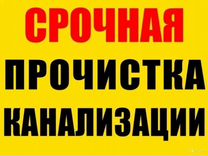 СРОЧНАЯ
ПРОЧИСТКА
КАНАЛИЗАЦИИ